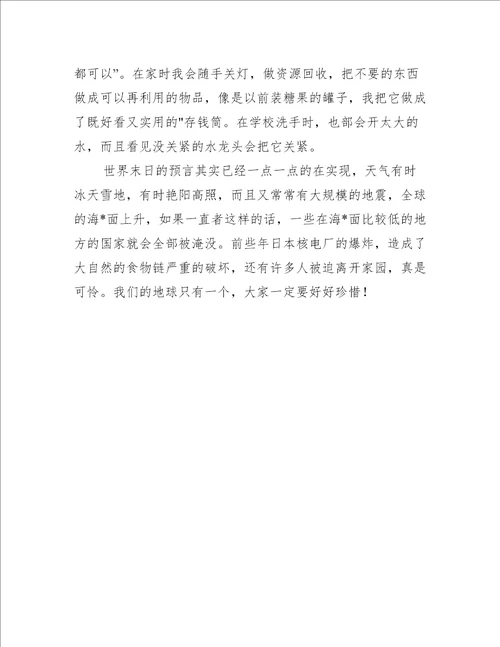 都可以”。在家时我会随手关灯，做资源回收，把不要的东西做成可以再利用的物品，像是以前装糖果的罐子，我把它做成了既好看又实用的"存钱筒。在学校洗手时，也部会开太大的水，而且看见没关紧的水龙头会把它关紧。

世界末日的预言其实已经一点一点的在实现，天气有时冰天雪地，有时艳阳高照，而且又常常有大规模的地震，全球的海*面上升，如果一直者这样的话，一些在海*面比较低的地方的国家就会全部被淹没。前些年日本核电厂的爆炸，造成了大自然的食物链严重的破坏，还有许多人被迫离开家园，真是可怜。我们的地球只有一个，大家一定要好好珍惜！